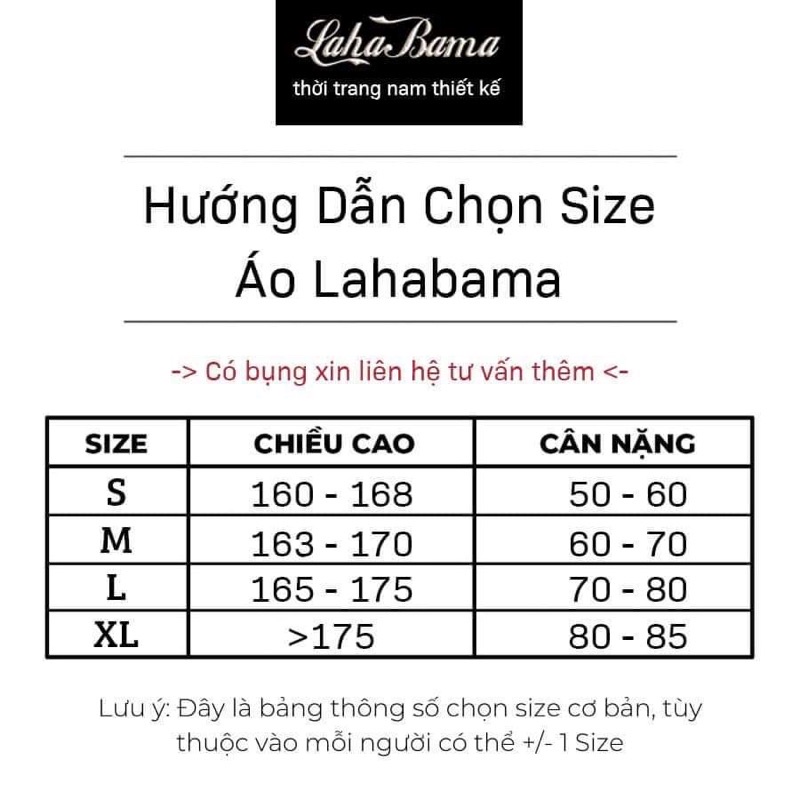 LahaBama
thời trang nam thiết kế

Hướng Dẫn Chọn Size
Áo Lahabama

-> Có bụng xin liên hệ tư vấn thêm <-

| SIZE | CHIỀU CAO | CÂN NẶNG |
|---|---|---|
| S | 160 - 168 | 50 - 60 |
| M | 163 - 170 | 60 - 70 |
| L | 165 - 175 | 70 - 80 |
| XL | >175 | 80 - 85 |

Lưu ý: Đây là bảng thông số chọn size cơ bản, tùy thuộc vào mỗi người có thể +/- 1 Size